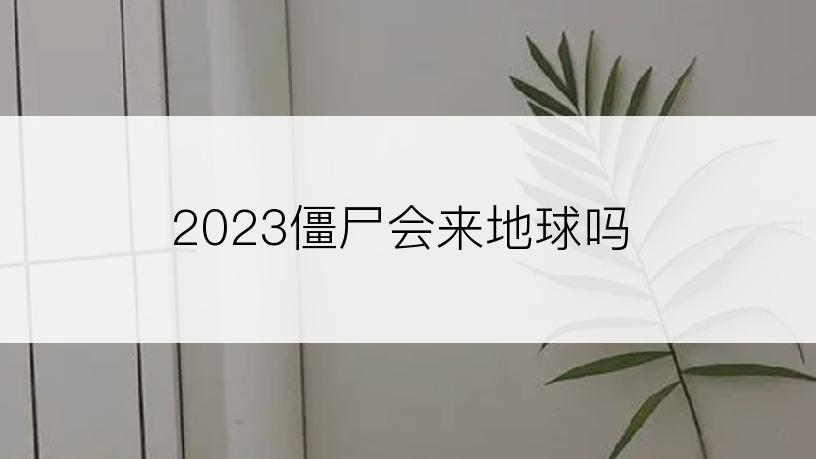 2023僵尸会来地球吗